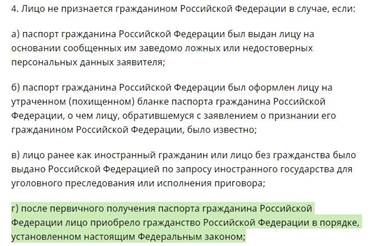 4. Лицо не признается гражданином Российской Федерации в случае, если:

а) паспорт гражданина Российской Федерации был выдан лицу на основании сообщенных им заведомо ложных или недостоверных персональных данных заявителя;

б) паспорт гражданина Российской Федерации был оформлен лицу на утраченном (похищенном) бланке паспорта гражданина Российской Федерации, о чем лицу, обратившемуся с заявлением о признании его гражданином Российской Федерации, было известно;

в) лицо ранее как иностранный гражданин или лицо без гражданства было выдано Российской Федерацией по запросу иностранного государства для уголовного преследования или исполнения приговора;

г) после первичного получения паспорта гражданина Российской Федерации лицо приобрело гражданство Российской Федерации в порядке, установленном настоящим Федеральным законом;